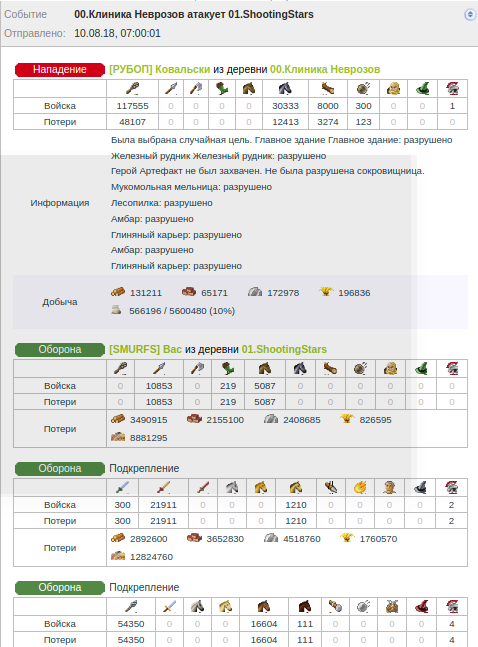 Событие 00.Клиника Неврозов атакует 01.ShootingStars
Отправлено: 10.08.18, 07:00:01

Нападение [РУБОП] Ковальски из деревни 00.Клиника Неврозов

| | | | | | | | | | | | |
|---|---|---|---|---|---|---|---|---|---|---|---|
| Войска | 117555 | 0 | 0 | 0 | 0 | 30333 | 8000 | 300 | 0 | 0 | 1 |
| Потери | 48107 | 0 | 0 | 0 | 0 | 12413 | 3274 | 123 | 0 | 0 | 0 |

Информация
Была выбрана случайная цель. Главное здание Главное здание: разрушено
Железный рудник Железный рудник: разрушено
Герой Артефакт не был захвачен. Не была разрушена сокровищница.
Мукомольная мельница: разрушено
Лесопилка: разрушено
Амбар: разрушено
Глиняный карьер: разрушено
Амбар: разрушено
Глиняный карьер: разрушено

Добыча 131211 65171 172978 196836
566196 / 5600480 (10%)

Оборона [SMURFS] Вас из деревни 01.ShootingStars

| | | | | | | | | | | | |
|---|---|---|---|---|---|---|---|---|---|---|---|
| Войска | 0 | 10853 | 0 | 219 | 5087 | 0 | 0 | 0 | 0 | 0 | 0 |
| Потери | 0 | 10853 | 0 | 219 | 5087 | 0 | 0 | 0 | 0 | 0 | 0 |

Потери 3490915 2155100 2408685 826595
8881295

Оборона Подкрепление

| | | | | | | | | | | | |
|---|---|---|---|---|---|---|---|---|---|---|---|
| Войска | 300 | 21911 | 0 | 0 | 0 | 1210 | 0 | 0 | 0 | 0 | 2 |
| Потери | 300 | 21911 | 0 | 0 | 0 | 1210 | 0 | 0 | 0 | 0 | 2 |

Потери 2892600 3652830 4518760 1760570
12824760

Оборона Подкрепление

| | | | | | | | | | | | |
|---|---|---|---|---|---|---|---|---|---|---|---|
| Войска | 54350 | 0 | 0 | 0 | 16604 | 111 | 0 | 0 | 0 | 0 | 4 |
| Потери | 54350 | 0 | 0 | 0 | 16604 | 111 | 0 | 0 | 0 | 0 | 4 |